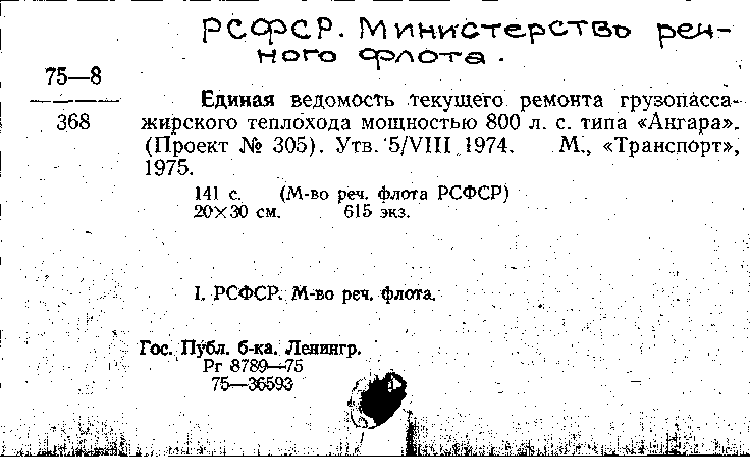 РСФСР. Министерство речного флота.

75—8
368

Единая ведомость текущего ремонта грузопассажирского теплохода мощностью 800 л. с. типа «Ангара». (Проект № 305). Утв. 5/VIII 1974. М., «Транспорт», 1975.

141 с. (М-во реч. флота РСФСР)
20×30 см. 615 экз.

I. РСФСР. М-во реч. флота.

Гос. Публ. б-ка. Ленингр.
Рг 8789—75
75—36593